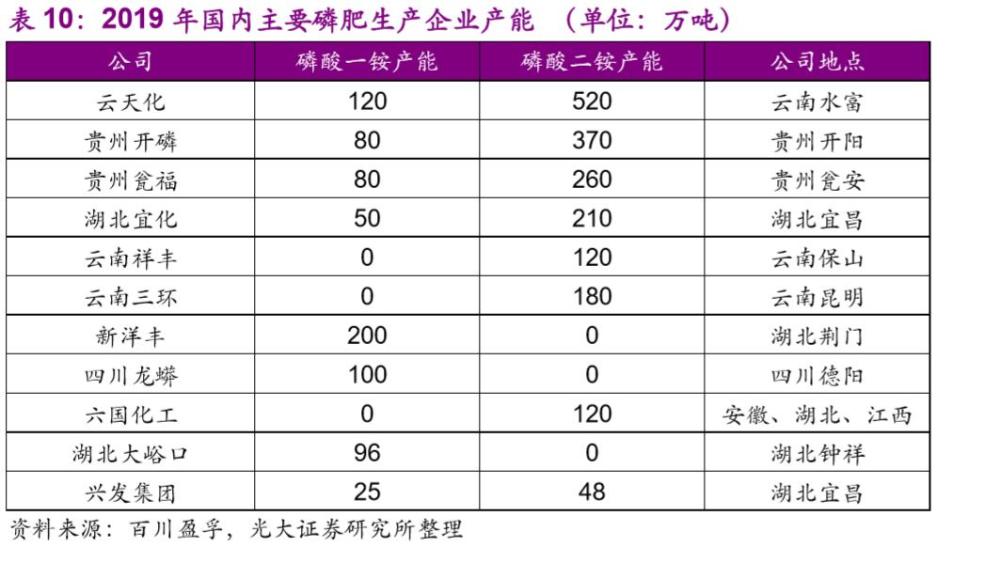 表 10：2019 年国内主要磷肥生产企业产能 （单位：万吨）

| 公司 | 磷酸一铵产能 | 磷酸二铵产能 | 公司地点 |
|---|---|---|---|
| 云天化 | 120 | 520 | 云南水富 |
| 贵州开磷 | 80 | 370 | 贵州开阳 |
| 贵州瓮福 | 80 | 260 | 贵州瓮安 |
| 湖北宜化 | 50 | 210 | 湖北宜昌 |
| 云南祥丰 | 0 | 120 | 云南保山 |
| 云南三环 | 0 | 180 | 云南昆明 |
| 新洋丰 | 200 | 0 | 湖北荆门 |
| 四川龙蟒 | 100 | 0 | 四川德阳 |
| 六国化工 | 0 | 120 | 安徽、湖北、江西 |
| 湖北大峪口 | 96 | 0 | 湖北钟祥 |
| 兴发集团 | 25 | 48 | 湖北宜昌 |

资料来源：百川盈孚，光大证券研究所整理